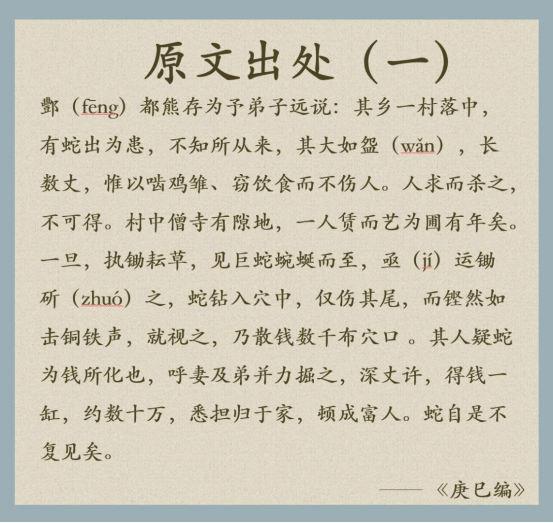 原文出处（一）

酆（fēng）都熊存为予弟子远说：其乡一村落中，有蛇出为患，不知所从来，其大如盌（wǎn），长数丈，惟以啮鸡雏、窃饮食而不伤人。人求而杀之，不可得。村中僧寺有隙地，一人赁而艺为圃有年矣。一旦，执锄耘草，见巨蛇蜿蜒而至，亟（jí）运锄斫（zhuó）之，蛇钻入穴中，仅伤其尾，而铿然如击铜铁声，就视之，乃散钱数千布穴口。其人疑蛇为钱所化也，呼妻及弟并力掘之，深丈许，得钱一缸，约数十万，悉担归于家，顿成富人。蛇自是不复见矣。

——《庚巳编》